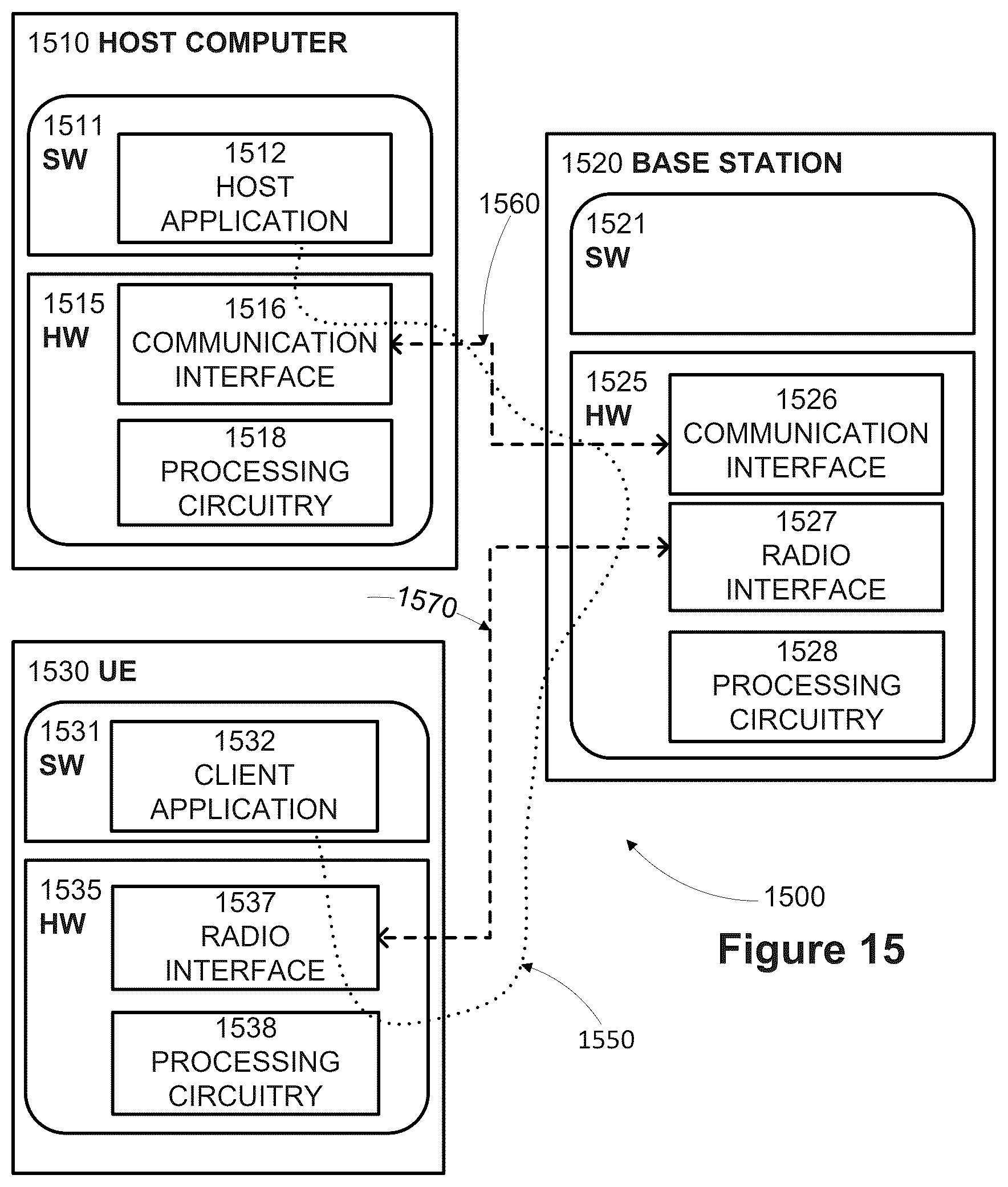 1510 HOST COMPUTER

1511
SW

1512
HOST
APPLICATION

1515
HW

1516
COMMUNICATION
INTERFACE

1518
PROCESSING
CIRCUITRY

1560

1520 BASE STATION

1521
SW

1525
HW

1526
COMMUNICATION
INTERFACE

1527
RADIO
INTERFACE

1528
PROCESSING
CIRCUITRY

1570

1530 UE

1531
SW

1532
CLIENT
APPLICATION

1535
HW

1537
RADIO
INTERFACE

1538
PROCESSING
CIRCUITRY

1500

Figure 15

1550